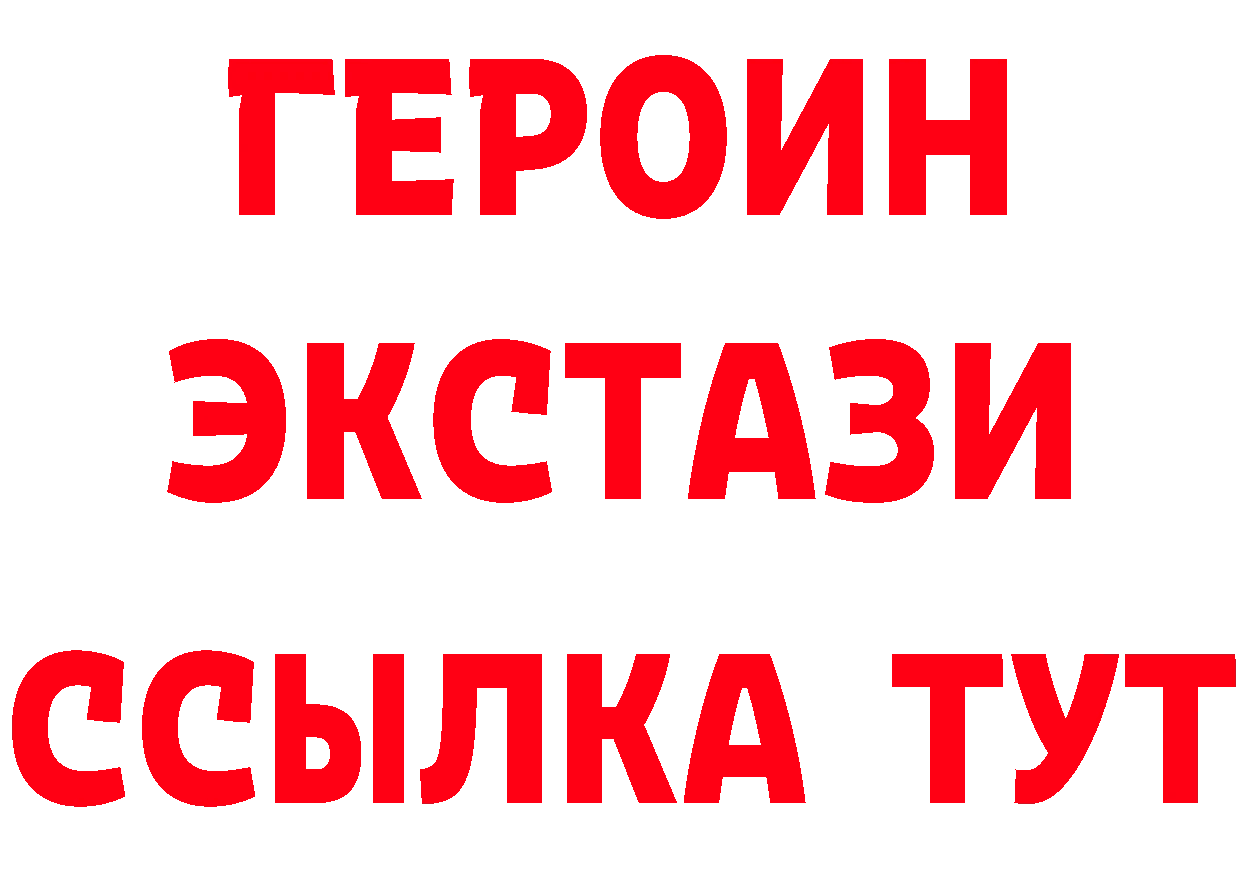 ГЕРОИН
ЭКСТАЗИ
ССЫЛКА ТУТ